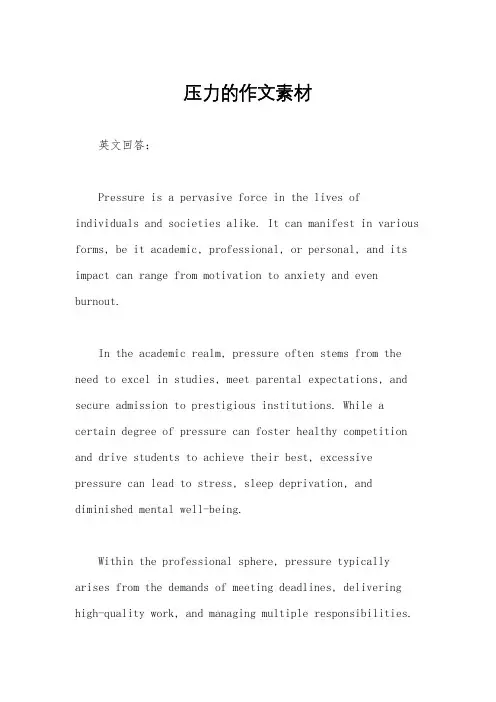 压力的作文素材

英文回答：

Pressure is a pervasive force in the lives of individuals and societies alike. It can manifest in various forms, be it academic, professional, or personal, and its impact can range from motivation to anxiety and even burnout.

In the academic realm, pressure often stems from the need to excel in studies, meet parental expectations, and secure admission to prestigious institutions. While a certain degree of pressure can foster healthy competition and drive students to achieve their best, excessive pressure can lead to stress, sleep deprivation, and diminished mental well-being.

Within the professional sphere, pressure typically arises from the demands of meeting deadlines, delivering high-quality work, and managing multiple responsibilities.